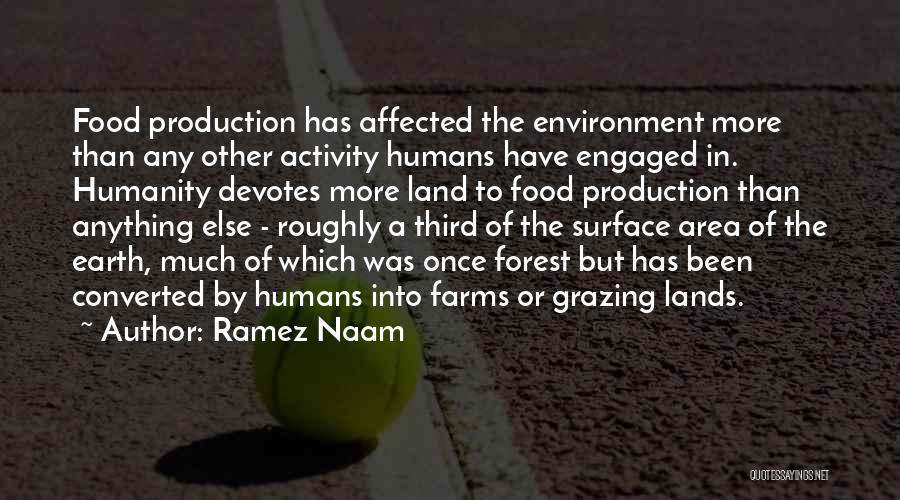 Food production has affected the environment more than any other activity humans have engaged in. Humanity devotes more land to food production than anything else - roughly a third of the surface area of the earth, much of which was once forest but has been converted by humans into farms or grazing lands.

~ Author: Ramez Naam

QUOTESSAYINGS.NET